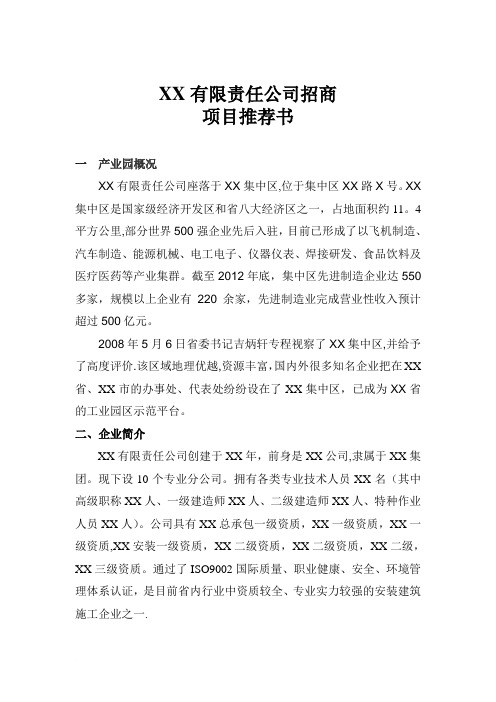 XX 有限责任公司招商
项目推荐书

一　产业园概况

XX 有限责任公司座落于 XX 集中区,位于集中区 XX 路 X 号。XX 集中区是国家级经济开发区和省八大经济区之一，占地面积约 11。4 平方公里,部分世界 500 强企业先后入驻，目前已形成了以飞机制造、汽车制造、能源机械、电工电子、仪器仪表、焊接研发、食品饮料及医疗医药等产业集群。截至 2012 年底，集中区先进制造企业达 550 多家，规模以上企业有 220 余家，先进制造业完成营业性收入预计超过 500 亿元。

2008 年 5 月 6 日省委书记吉炳轩专程视察了 XX 集中区,并给予了高度评价.该区域地理优越,资源丰富,国内外很多知名企业把在 XX 省、XX 市的办事处、代表处纷纷设在了 XX 集中区，已成为 XX 省的工业园区示范平台。

二、企业简介

XX 有限责任公司创建于 XX 年，前身是 XX 公司,隶属于 XX 集团。现下设 10 个专业分公司。拥有各类专业技术人员 XX 名（其中高级职称 XX 人、一级建造师 XX 人、二级建造师 XX 人、特种作业人员 XX 人)。公司具有 XX 总承包一级资质，XX 一级资质，XX 一级资质,XX 安装一级资质，XX 二级资质，XX 二级资质，XX 二级，XX 三级资质。通过了 ISO9002 国际质量、职业健康、安全、环境管理体系认证，是目前省内行业中资质较全、专业实力较强的安装建筑施工企业之一.